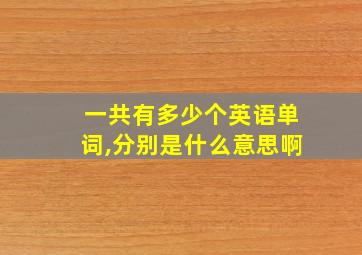 一共有多少个英语单词,分别是什么意思啊